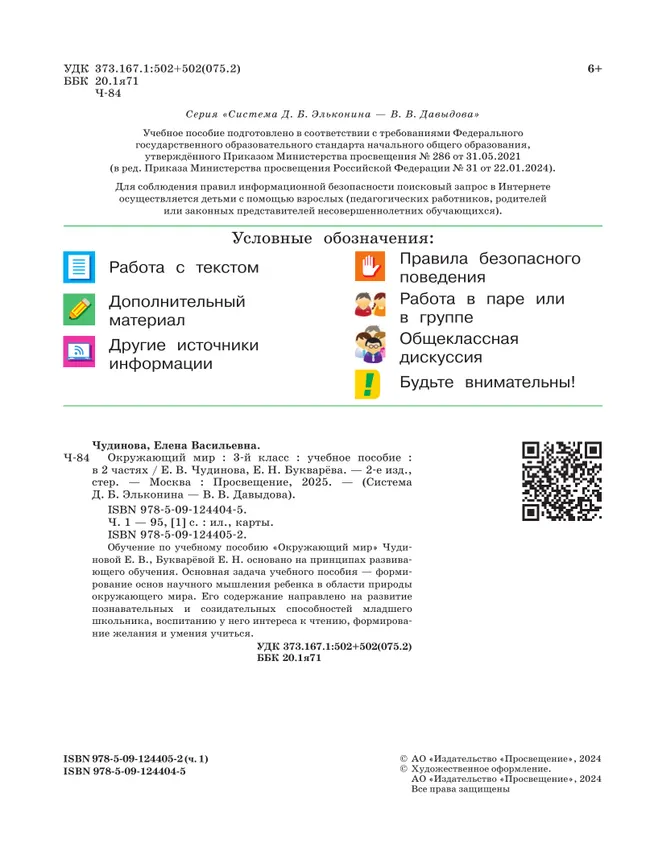 УДК 373.167.1:502+502(075.2)
ББК 20.1я71
Ч-84

6+

Серия «Система Д. Б. Эльконина — В. В. Давыдова»

Учебное пособие подготовлено в соответствии с требованиями Федерального государственного образовательного стандарта начального общего образования, утверждённого Приказом Министерства просвещения № 286 от 31.05.2021 (в ред. Приказа Министерства просвещения Российской Федерации № 31 от 22.01.2024).

Для соблюдения правил информационной безопасности поисковый запрос в Интернете осуществляется детьми с помощью взрослых (педагогических работников, родителей или законных представителей несовершеннолетних обучающихся).

Условные обозначения:

Работа с текстом

Дополнительный материал

Другие источники информации

Правила безопасного поведения

Работа в паре или в группе

Общеклассная дискуссия

Будьте внимательны!

Чудинова, Елена Васильевна.
Ч-84 Окружающий мир : 3-й класс : учебное пособие : в 2 частях / Е. В. Чудинова, Е. Н. Букварёва. — 2-е изд., стер. — Москва : Просвещение, 2025. — (Система Д. Б. Эльконина — В. В. Давыдова).
ISBN 978-5-09-124404-5.
Ч. 1 — 95, [1] с. : ил., карты.
ISBN 978-5-09-124405-2.
Обучение по учебному пособию «Окружающий мир» Чудиновой Е. В., Букварёвой Е. Н. основано на принципах развивающего обучения. Основная задача учебного пособия — формирование основ научного мышления ребенка в области природы окружающего мира. Его содержание направлено на развитие познавательных и созидательных способностей младшего школьника, воспитанию у него интереса к чтению, формирование желания и умения учиться.
УДК 373.167.1:502+502(075.2)
ББК 20.1я71

ISBN 978-5-09-124405-2 (ч. 1)
ISBN 978-5-09-124404-5

© АО «Издательство «Просвещение», 2024
© Художественное оформление.
АО «Издательство «Просвещение», 2024
Все права защищены